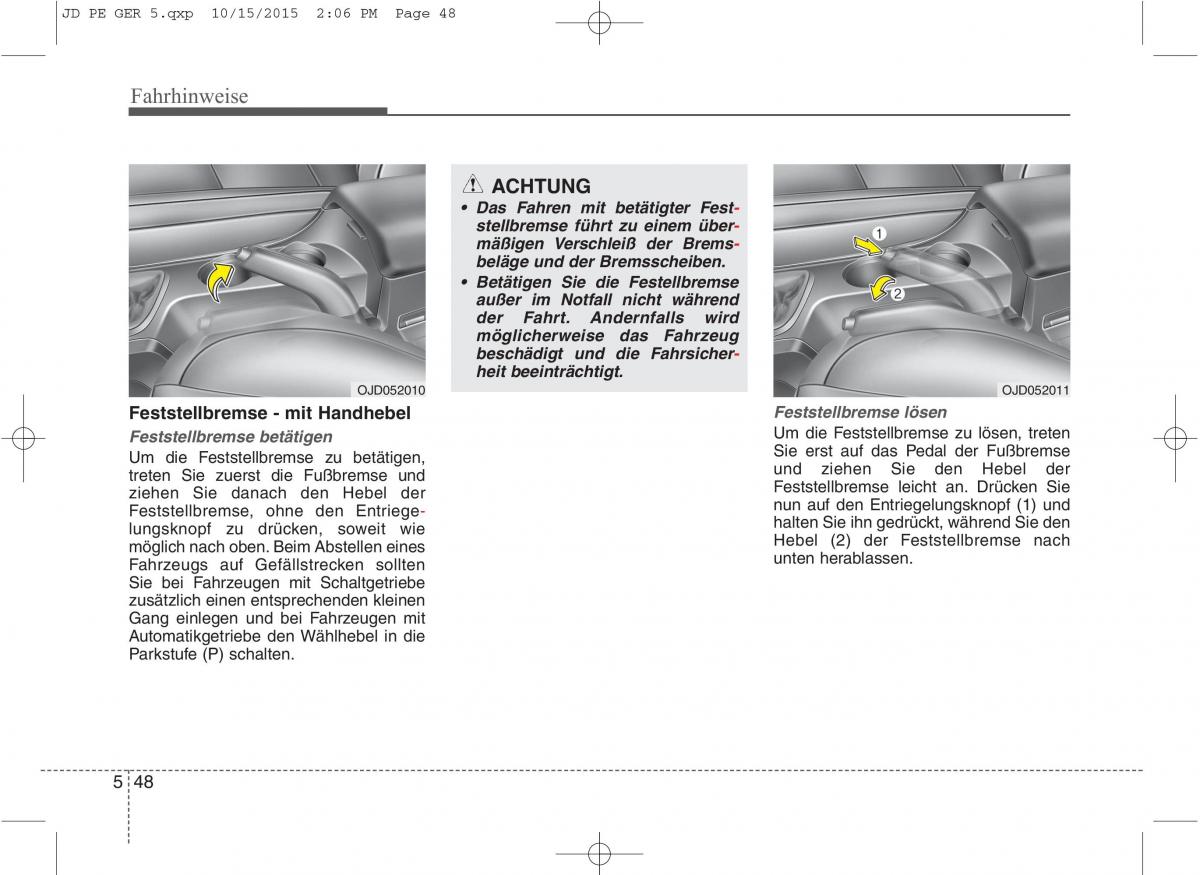 JD PE GER 5.qxp 10/15/2015 2:06 PM Page 48

Fahrhinweise

OJD052010

Feststellbremse - mit Handhebel

Feststellbremse betätigen

Um die Feststellbremse zu betätigen, treten Sie zuerst die Fußbremse und ziehen Sie danach den Hebel der Feststellbremse, ohne den Entriegelungsknopf zu drücken, soweit wie möglich nach oben. Beim Abstellen eines Fahrzeugs auf Gefällstrecken sollten Sie bei Fahrzeugen mit Schaltgetriebe zusätzlich einen entsprechenden kleinen Gang einlegen und bei Fahrzeugen mit Automatikgetriebe den Wählhebel in die Parkstufe (P) schalten.

ACHTUNG

• Das Fahren mit betätigter Feststellbremse führt zu einem übermäßigen Verschleiß der Bremsbeläge und der Bremsscheiben.

• Betätigen Sie die Festellbremse außer im Notfall nicht während der Fahrt. Andernfalls wird möglicherweise das Fahrzeug beschädigt und die Fahrsicherheit beeinträchtigt.

1

2

OJD052011

Feststellbremse lösen

Um die Feststellbremse zu lösen, treten Sie erst auf das Pedal der Fußbremse und ziehen Sie den Hebel der Feststellbremse leicht an. Drücken Sie nun auf den Entriegelungsknopf (1) und halten Sie ihn gedrückt, während Sie den Hebel (2) der Feststellbremse nach unten herablassen.

5 48